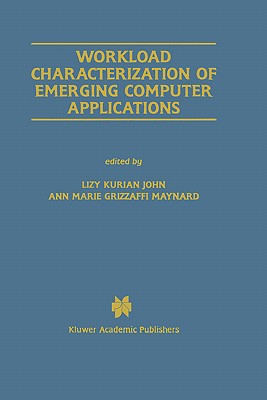 WORKLOAD CHARACTERIZATION OF EMERGING COMPUTER APPLICATIONS

edited by

LIZY KURIAN JOHN
ANN MARIE GRIZZAFFI MAYNARD

Kluwer Academic Publishers